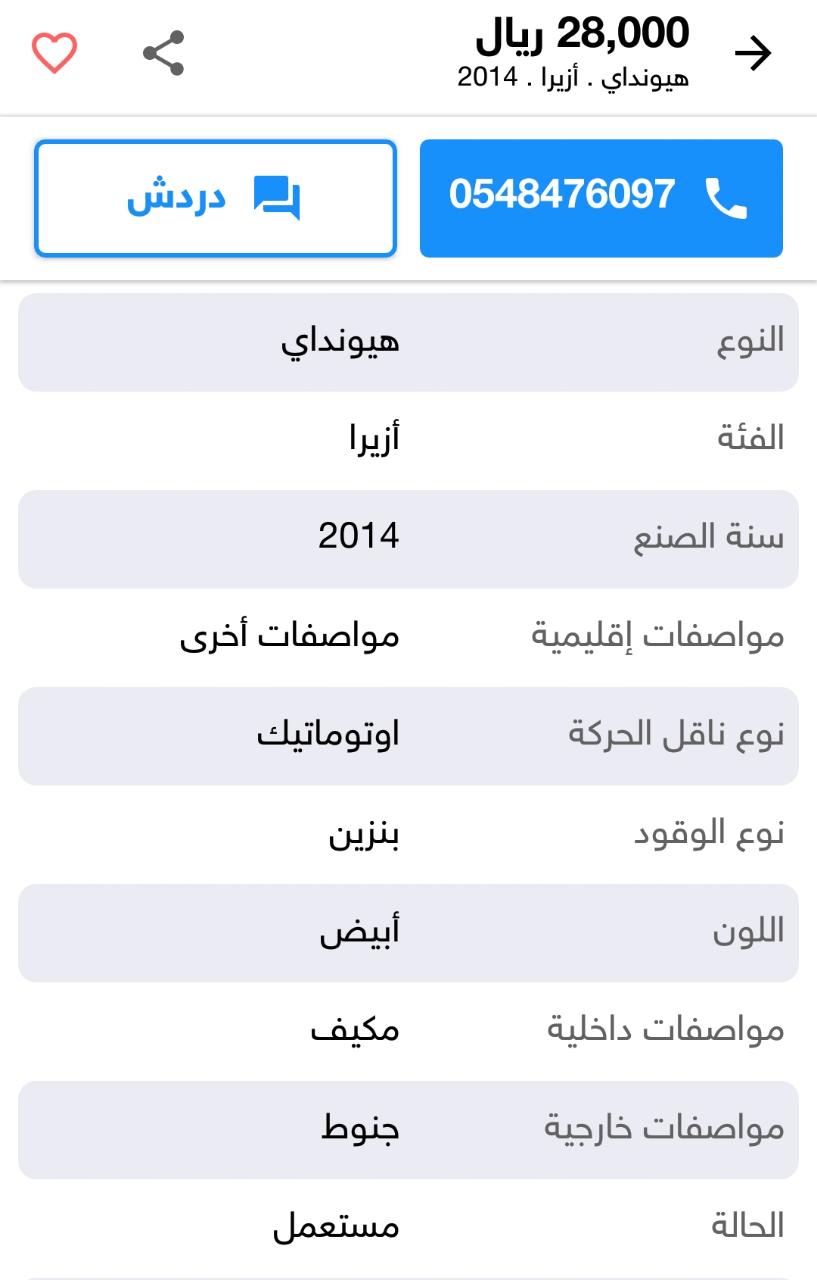 28,000 ريال
هيونداي . أزيرا . 2014

0548476097
دردش

| النوع | هيونداي |
|---|---|
| الفئة | أزيرا |
| سنة الصنع | 2014 |
| مواصفات إقليمية | مواصفات أخرى |
| نوع ناقل الحركة | اوتوماتيك |
| نوع الوقود | بنزين |
| اللون | أبيض |
| مواصفات داخلية | مكيف |
| مواصفات خارجية | جنوط |
| الحالة | مستعمل |